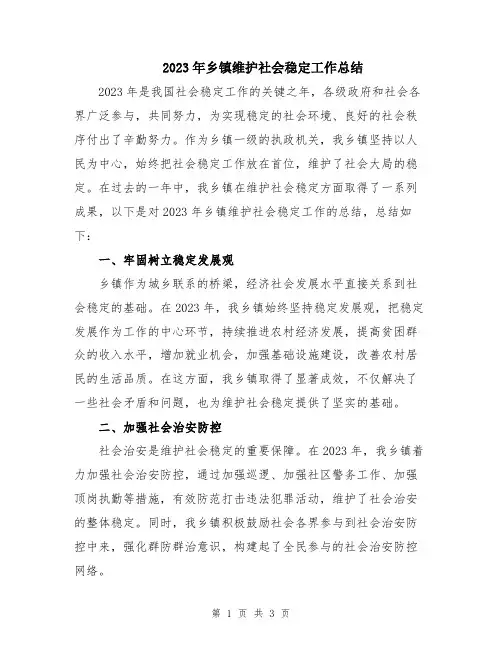 2023年乡镇维护社会稳定工作总结

2023年是我国社会稳定工作的关键之年，各级政府和社会各界广泛参与，共同努力，为实现稳定的社会环境、良好的社会秩序付出了辛勤努力。作为乡镇一级的执政机关，我乡镇坚持以人民为中心，始终把社会稳定工作放在首位，维护了社会大局的稳定。在过去的一年中，我乡镇在维护社会稳定方面取得了一系列成果，以下是对2023年乡镇维护社会稳定工作的总结，总结如下：

一、牢固树立稳定发展观

乡镇作为城乡联系的桥梁，经济社会发展水平直接关系到社会稳定的基础。在2023年，我乡镇始终坚持稳定发展观，把稳定发展作为工作的中心环节，持续推进农村经济发展，提高贫困群众的收入水平，增加就业机会，加强基础设施建设，改善农村居民的生活品质。在这方面，我乡镇取得了显著成效，不仅解决了一些社会矛盾和问题，也为维护社会稳定提供了坚实的基础。

二、加强社会治安防控

社会治安是维护社会稳定的重要保障。在2023年，我乡镇着力加强社会治安防控，通过加强巡逻、加强社区警务工作、加强顶岗执勤等措施，有效防范打击违法犯罪活动，维护了社会治安的整体稳定。同时，我乡镇积极鼓励社会各界参与到社会治安防控中来，强化群防群治意识，构建起了全民参与的社会治安防控网络。

第 1 页 共 3 页